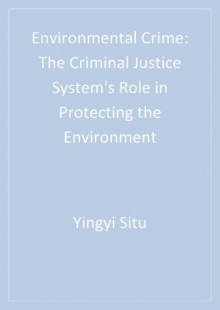 Environmental Crime: The Criminal Justice System's Role in Protecting the Environment

Yingyi Situ